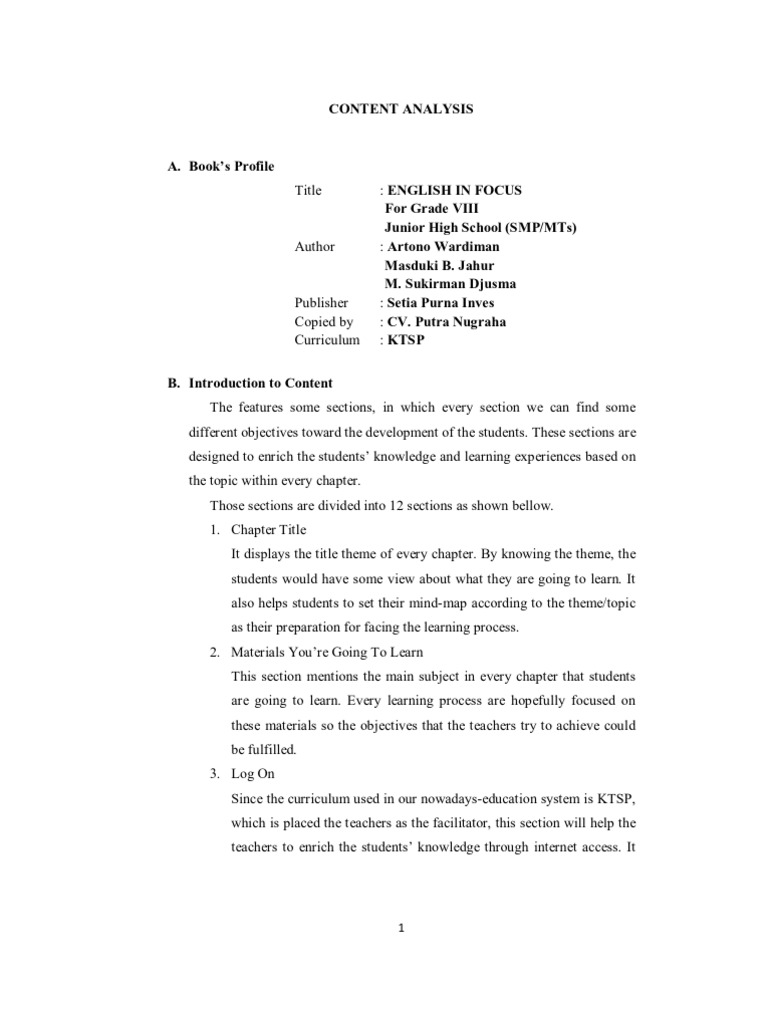 CONTENT ANALYSIS

A. Book's Profile

Title : ENGLISH IN FOCUS
For Grade VIII
Junior High School (SMP/MTs)
Author : Artono Wardiman
Masduki B. Jahur
M. Sukirman Djusma
Publisher : Setia Purna Inves
Copied by : CV. Putra Nugraha
Curriculum : KTSP

B. Introduction to Content

The features some sections, in which every section we can find some different objectives toward the development of the students. These sections are designed to enrich the students' knowledge and learning experiences based on the topic within every chapter.

Those sections are divided into 12 sections as shown bellow.

1. Chapter Title
It displays the title theme of every chapter. By knowing the theme, the students would have some view about what they are going to learn. It also helps students to set their mind-map according to the theme/topic as their preparation for facing the learning process.

2. Materials You're Going To Learn
This section mentions the main subject in every chapter that students are going to learn. Every learning process are hopefully focused on these materials so the objectives that the teachers try to achieve could be fulfilled.

3. Log On
Since the curriculum used in our nowadays-education system is KTSP, which is placed the teachers as the facilitator, this section will help the teachers to enrich the students' knowledge through internet access. It

1